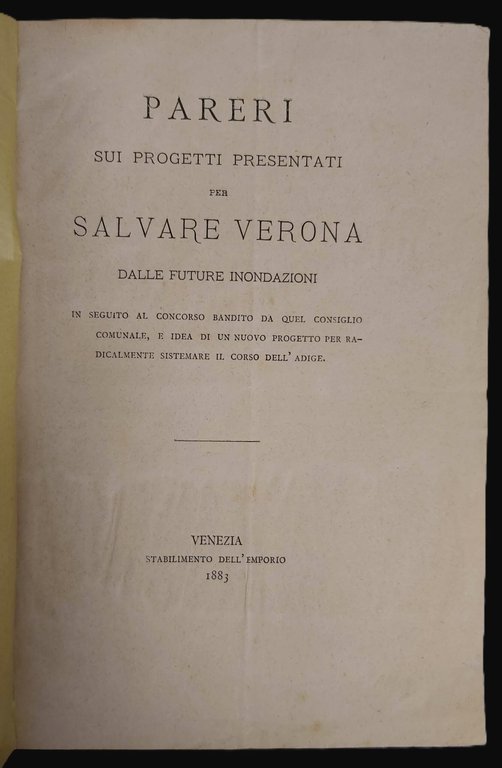 PARERI

SUI PROGETTI PRESENTATI

PER

SALVARE VERONA

DALLE FUTURE INONDAZIONI

IN SEGUITO AL CONCORSO BANDITO DA QUEL CONSIGLIO COMUNALE, E IDEA DI UN NUOVO PROGETTO PER RADICALMENTE SISTEMARE IL CORSO DELL' ADIGE.

VENEZIA
STABILIMENTO DELL' EMPORIO
1883